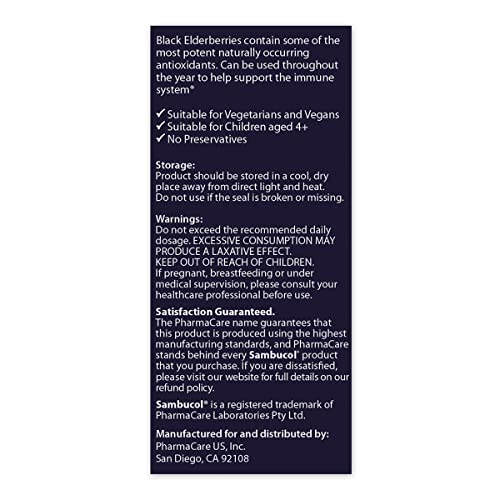 Black Elderberries contain some of the most potent naturally occurring antioxidants. Can be used throughout the year to help support the immune system*

✓ Suitable for Vegetarians and Vegans
✓ Suitable for Children aged 4+
✓ No Preservatives

Storage:
Product should be stored in a cool, dry place away from direct light and heat. Do not use if the seal is broken or missing.

Warnings:
Do not exceed the recommended daily dosage. EXCESSIVE CONSUMPTION MAY PRODUCE A LAXATIVE EFFECT. KEEP OUT OF REACH OF CHILDREN. If pregnant, breastfeeding or under medical supervision, please consult your healthcare professional before use.

Satisfaction Guaranteed.
The PharmaCare name guarantees that this product is produced using the highest manufacturing standards, and PharmaCare stands behind every Sambucol® product that you purchase. If you are dissatisfied, please visit our website for full details on our refund policy.

Sambucol® is a registered trademark of PharmaCare Laboratories Pty Ltd.

Manufactured for and distributed by:
PharmaCare US, Inc.
San Diego, CA 92108